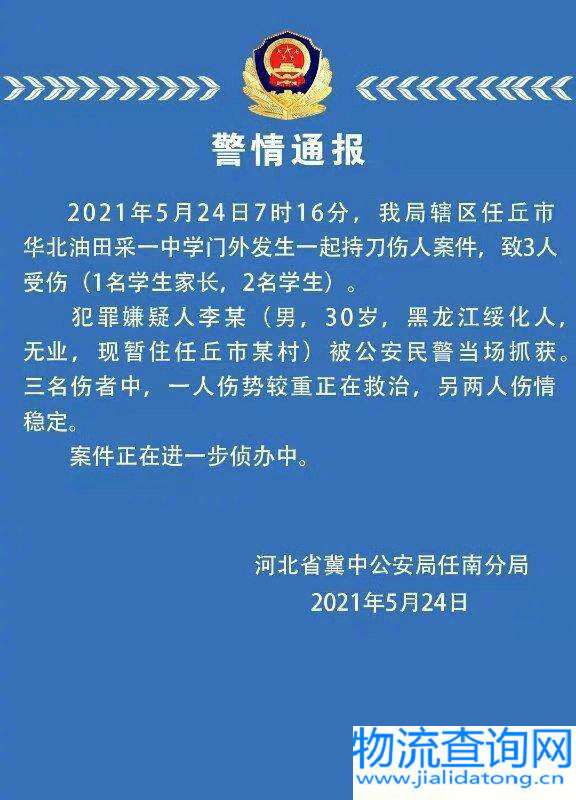 警情通报

2021年5月24日7时16分，我局辖区任丘市华北油田采一中学门外发生一起持刀伤人案件，致3人受伤（1名学生家长，2名学生）。

犯罪嫌疑人李某（男，30岁，黑龙江绥化人，无业，现暂住任丘市某村）被公安民警当场抓获。三名伤者中，一人伤势较重正在救治，另两人伤情稳定。

案件正在进一步侦办中。

河北省冀中公安局任南分局
2021年5月24日

物流查询网
www.jialidatong.cn